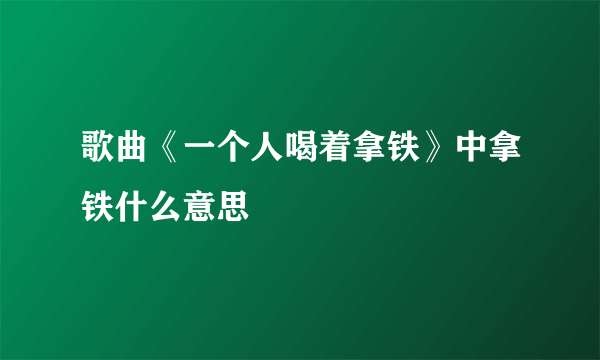 歌曲《一个人喝着拿铁》中拿铁什么意思